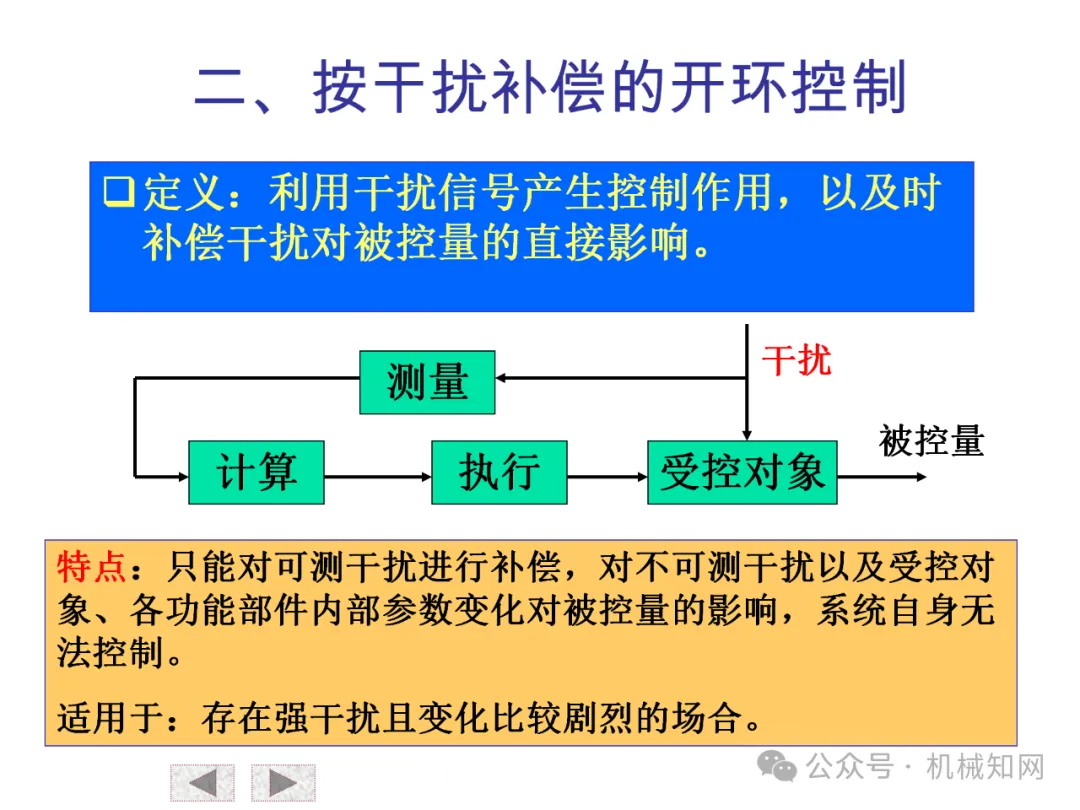 二、按干扰补偿的开环控制

❑定义：利用干扰信号产生控制作用，以及时补偿干扰对被控量的直接影响。

干扰

测量

计算

执行

受控对象

被控量

特点：只能对可测干扰进行补偿，对不可测干扰以及受控对象、各功能部件内部参数变化对被控量的影响，系统自身无法控制。

适用于：存在强干扰且变化比较剧烈的场合。

公众号 · 机械知网